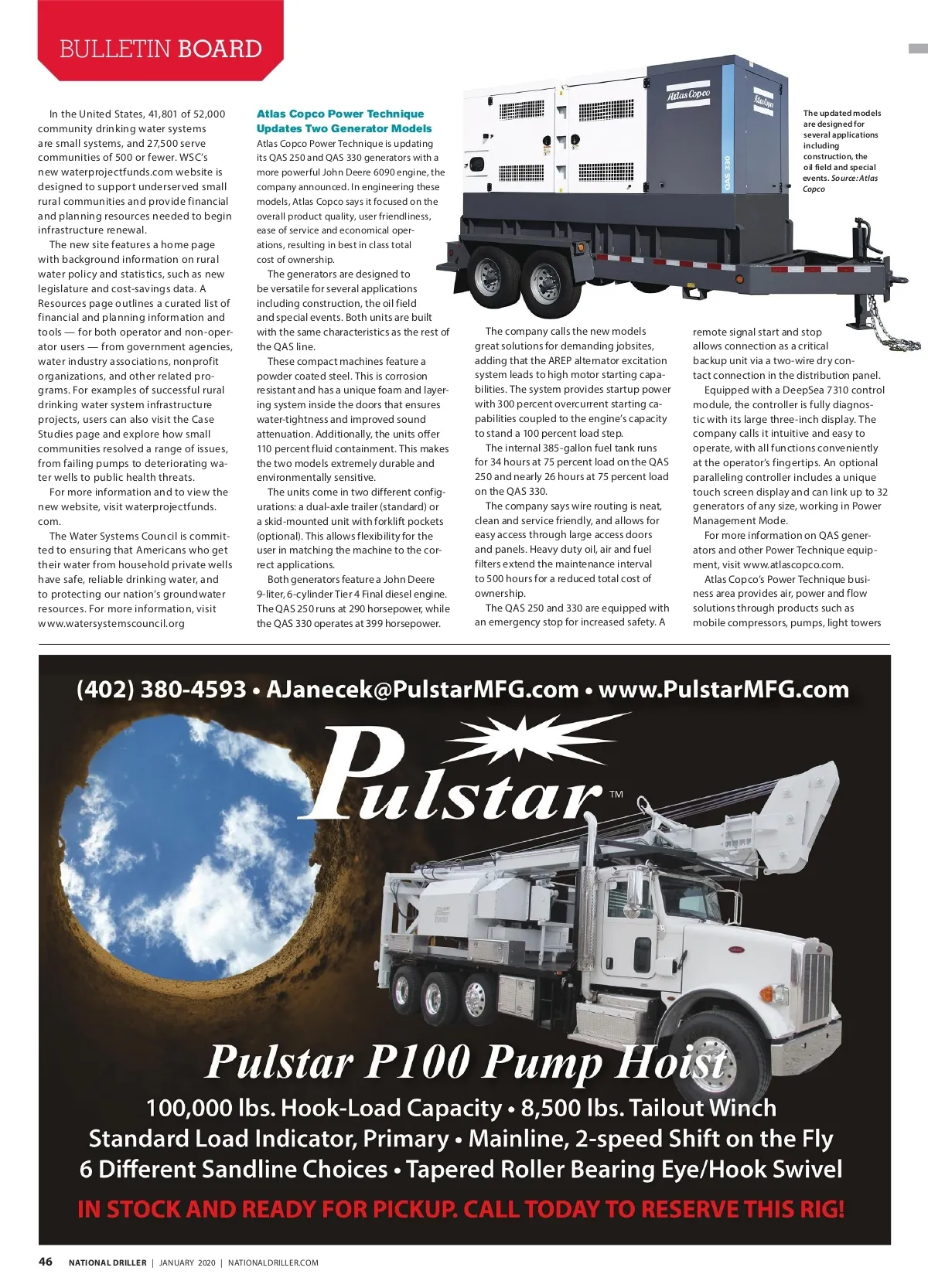 BULLETIN BOARD

In the United States, 41,801 of 52,000 community drinking water systems are small systems, and 27,500 serve communities of 500 or fewer. WSC's new waterprojectfunds.com website is designed to support underserved small rural communities and provide financial and planning resources needed to begin infrastructure renewal.

The new site features a home page with background information on rural water policy and statistics, such as new legislature and cost-savings data. A Resources page outlines a curated list of financial and planning information and tools — for both operator and non-operator users — from government agencies, water industry associations, nonprofit organizations, and other related programs. For examples of successful rural drinking water system infrastructure projects, users can also visit the Case Studies page and explore how small communities resolved a range of issues, from failing pumps to deteriorating water wells to public health threats.

For more information and to view the new website, visit waterprojectfunds.com.

The Water Systems Council is committed to ensuring that Americans who get their water from household private wells have safe, reliable drinking water, and to protecting our nation's groundwater resources. For more information, visit www.watersystemscouncil.org

Atlas Copco Power Technique Updates Two Generator Models

Atlas Copco Power Technique is updating its QAS 250 and QAS 330 generators with a more powerful John Deere 6090 engine, the company announced. In engineering these models, Atlas Copco says it focused on the overall product quality, user friendliness, ease of service and economical operations, resulting in best in class total cost of ownership.

The generators are designed to be versatile for several applications including construction, the oil field and special events. Both units are built with the same characteristics as the rest of the QAS line.

These compact machines feature a powder coated steel. This is corrosion resistant and has a unique foam and layering system inside the doors that ensures water-tightness and improved sound attenuation. Additionally, the units offer 110 percent fluid containment. This makes the two models extremely durable and environmentally sensitive.

The units come in two different configurations: a dual-axle trailer (standard) or a skid-mounted unit with forklift pockets (optional). This allows flexibility for the user in matching the machine to the correct applications.

Both generators feature a John Deere 9-liter, 6-cylinder Tier 4 Final diesel engine. The QAS 250 runs at 290 horsepower, while the QAS 330 operates at 399 horsepower.

Atlas Copco
Atlas Copco
QAS 330

The updated models are designed for several applications including construction, the oil field and special events. Source: Atlas Copco

The company calls the new models great solutions for demanding jobsites, adding that the AREP alternator excitation system leads to high motor starting capabilities. The system provides startup power with 300 percent overcurrent starting capabilities coupled to the engine's capacity to stand a 100 percent load step.

The internal 385-gallon fuel tank runs for 34 hours at 75 percent load on the QAS 250 and nearly 26 hours at 75 percent load on the QAS 330.

The company says wire routing is neat, clean and service friendly, and allows for easy access through large access doors and panels. Heavy duty oil, air and fuel filters extend the maintenance interval to 500 hours for a reduced total cost of ownership.

The QAS 250 and 330 are equipped with an emergency stop for increased safety. A remote signal start and stop allows connection as a critical backup unit via a two-wire dry contact connection in the distribution panel.

Equipped with a DeepSea 7310 control module, the controller is fully diagnostic with its large three-inch display. The company calls it intuitive and easy to operate, with all functions conveniently at the operator's fingertips. An optional paralleling controller includes a unique touch screen display and can link up to 32 generators of any size, working in Power Management Mode.

For more information on QAS generators and other Power Technique equipment, visit www.atlascopco.com.

Atlas Copco's Power Technique business area provides air, power and flow solutions through products such as mobile compressors, pumps, light towers

(402) 380-4593 • AJanecek@PulstarMFG.com • www.PulstarMFG.com

Pulstar™

Pulstar P100 Pump Hoist

100,000 lbs. Hook-Load Capacity • 8,500 lbs. Tailout Winch
Standard Load Indicator, Primary • Mainline, 2-speed Shift on the Fly
6 Different Sandline Choices • Tapered Roller Bearing Eye/Hook Swivel

IN STOCK AND READY FOR PICKUP. CALL TODAY TO RESERVE THIS RIG!

46 NATIONAL DRILLER | JANUARY 2020 | NATIONALDRILLER.COM